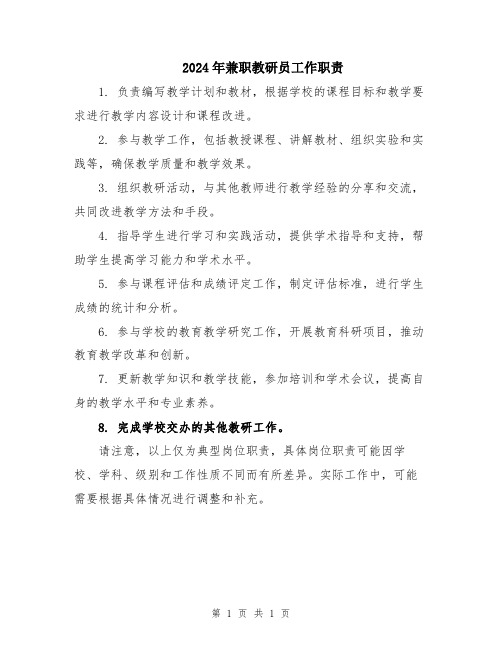 2024年兼职教研员工作职责

1. 负责编写教学计划和教材，根据学校的课程目标和教学要求进行教学内容设计和课程改进。

2. 参与教学工作，包括教授课程、讲解教材、组织实验和实践等，确保教学质量和教学效果。

3. 组织教研活动，与其他教师进行教学经验的分享和交流，共同改进教学方法和手段。

4. 指导学生进行学习和实践活动，提供学术指导和支持，帮助学生提高学习能力和学术水平。

5. 参与课程评估和成绩评定工作，制定评估标准，进行学生成绩的统计和分析。

6. 参与学校的教育教学研究工作，开展教育科研项目，推动教育教学改革和创新。

7. 更新教学知识和教学技能，参加培训和学术会议，提高自身的教学水平和专业素养。

8. 完成学校交办的其他教研工作。

请注意，以上仅为典型岗位职责，具体岗位职责可能因学校、学科、级别和工作性质不同而有所差异。实际工作中，可能需要根据具体情况进行调整和补充。

第 1 页 共 1 页